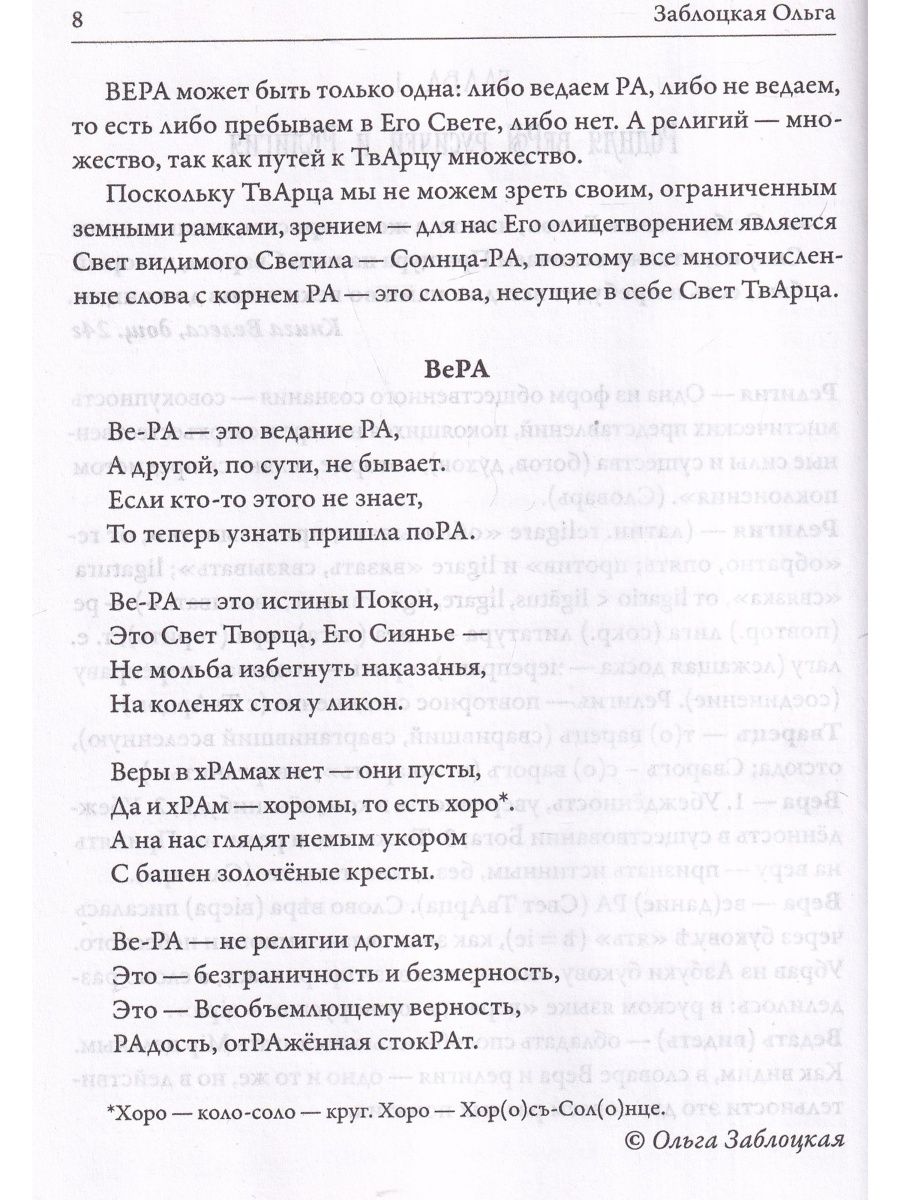 8 Заблоцкая Ольга

ВЕРА может быть только одна: либо ведаем РА, либо не ведаем, то есть либо пребываем в Его Свете, либо нет. А религий — множество, так как путей к ТвАрцу множество.

Поскольку ТвАрца мы не можем зреть своим, ограниченным земными рамками, зрением — для нас Его олицетворением является Свет видимого Светила — Солнца-РА, поэтому все многочисленные слова с корнем РА — это слова, несущие в себе Свет ТвАрца.

ВеРА

Ве-РА — это ведание РА,
А другой, по сути, не бывает.
Если кто-то этого не знает,
То теперь узнать пришла поРА.

Ве-РА — это истины Покон,
Это Свет Творца, Его Сиянье —
Не мольба избегнуть наказанья,
На коленях стоя у икон.

Веры в хРАмах нет — они пусты,
Да и хРАм — хоромы, то есть хоро*.
А на нас глядят немым укором
С башен золочёные кресты.

Ве-РА — не религии догмат,
Это — безграничность и безмерность,
Это — Всеобъемлющему верность,
РАдость, отРАжённая стокРАт.

*Хоро — коло-соло — круг. Хоро — Хор(о)съ-Сол(о)нце.

© Ольга Заблоцкая